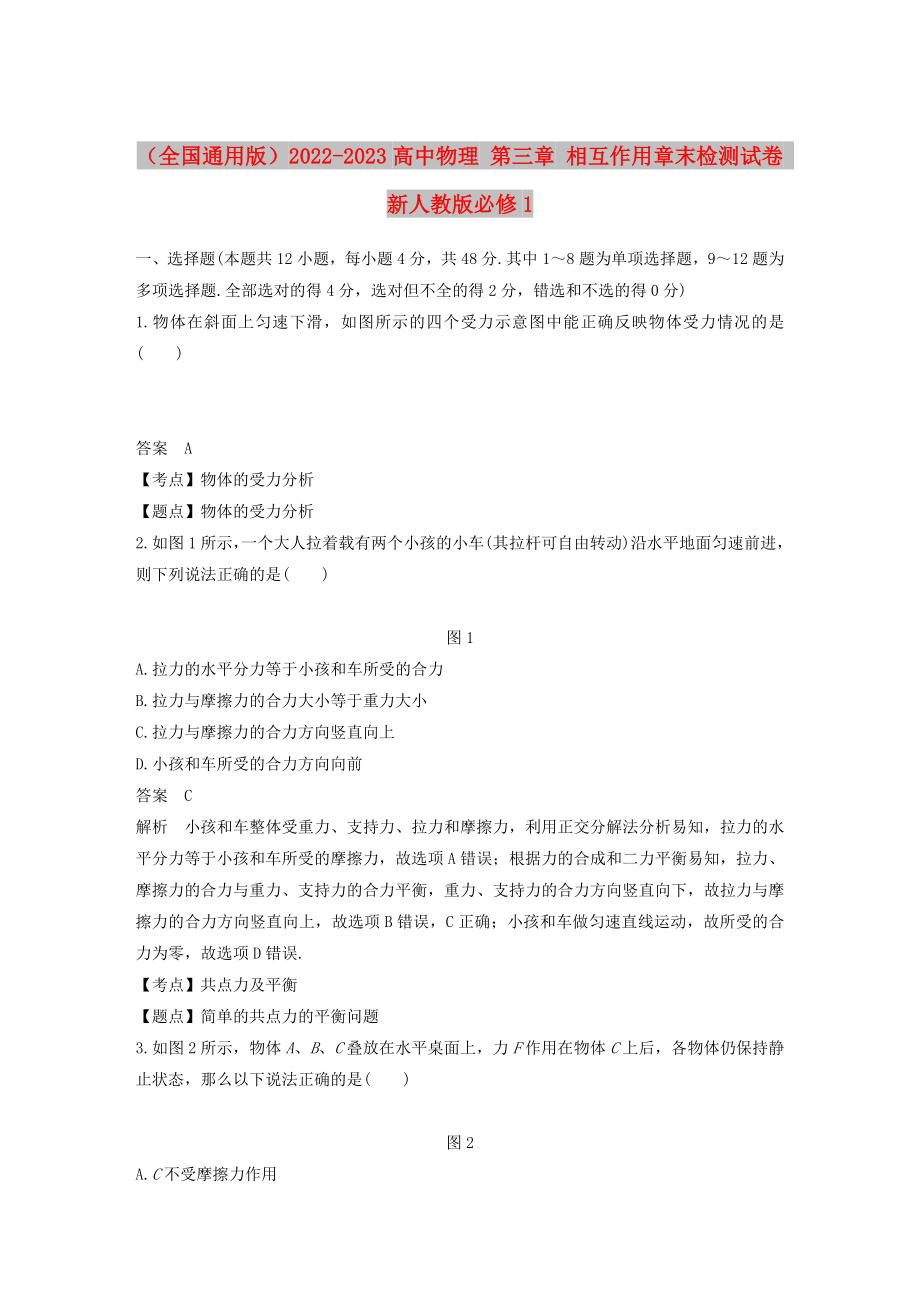 （全国通用版）2022-2023高中物理 第三章 相互作用章末检测试卷 新人教版必修1

一、选择题(本题共12小题，每小题4分，共48分.其中1～8题为单项选择题，9～12题为多项选择题.全部选对的得4分，选对但不全的得2分，错选和不选的得0分)

1.物体在斜面上匀速下滑，如图所示的四个受力示意图中能正确反映物体受力情况的是(　　)

答案　A

【考点】物体的受力分析

【题点】物体的受力分析

2.如图1所示，一个大人拉着载有两个小孩的小车(其拉杆可自由转动)沿水平地面匀速前进，则下列说法正确的是(　　)

图1

A.拉力的水平分力等于小孩和车所受的合力

B.拉力与摩擦力的合力大小等于重力大小

C.拉力与摩擦力的合力方向竖直向上

D.小孩和车所受的合力方向向前

答案　C

解析　小孩和车整体受重力、支持力、拉力和摩擦力，利用正交分解法分析易知，拉力的水平分力等于小孩和车所受的摩擦力，故选项A错误；根据力的合成和二力平衡易知，拉力、摩擦力的合力与重力、支持力的合力平衡，重力、支持力的合力方向竖直向下，故拉力与摩擦力的合力方向竖直向上，故选项B错误，C正确；小孩和车做匀速直线运动，故所受的合力为零，故选项D错误.

【考点】共点力及平衡

【题点】简单的共点力的平衡问题

3.如图2所示，物体$A$、$B$、$C$叠放在水平桌面上，力$F$作用在物体$C$上后，各物体仍保持静止状态，那么以下说法正确的是(　　)

图2

A.$C$不受摩擦力作用